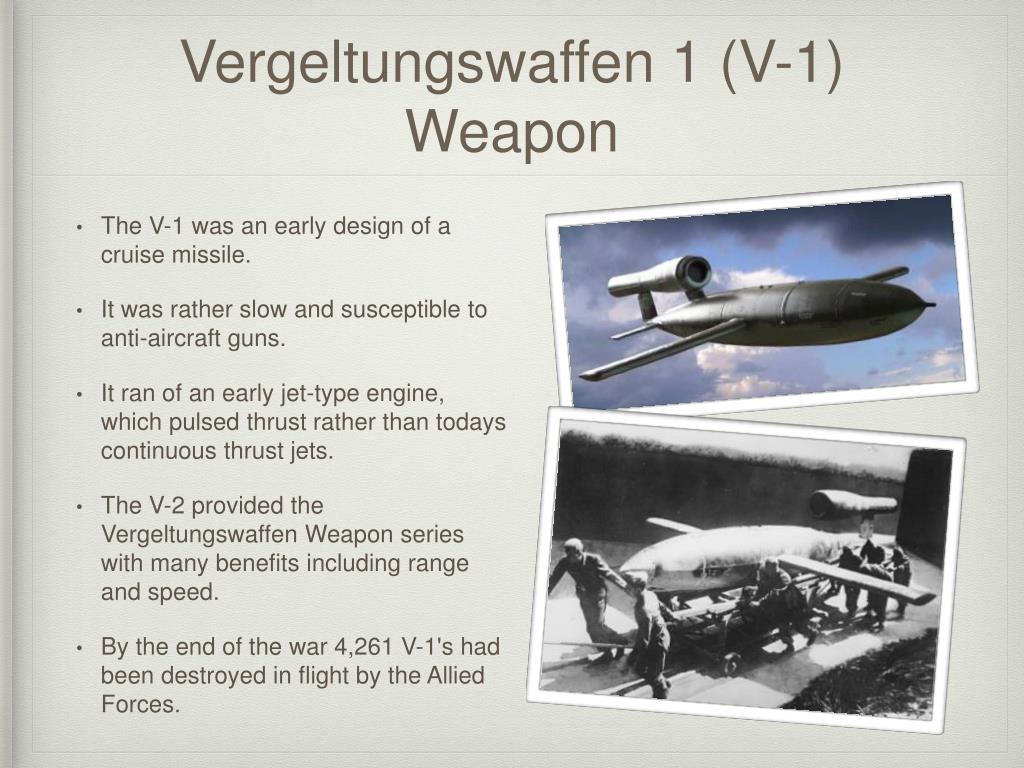 Vergeltungswaffen 1 (V-1) Weapon

• The V-1 was an early design of a cruise missile.

• It was rather slow and susceptible to anti-aircraft guns.

• It ran of an early jet-type engine, which pulsed thrust rather than todays continuous thrust jets.

• The V-2 provided the Vergeltungswaffen Weapon series with many benefits including range and speed.

• By the end of the war 4,261 V-1's had been destroyed in flight by the Allied Forces.